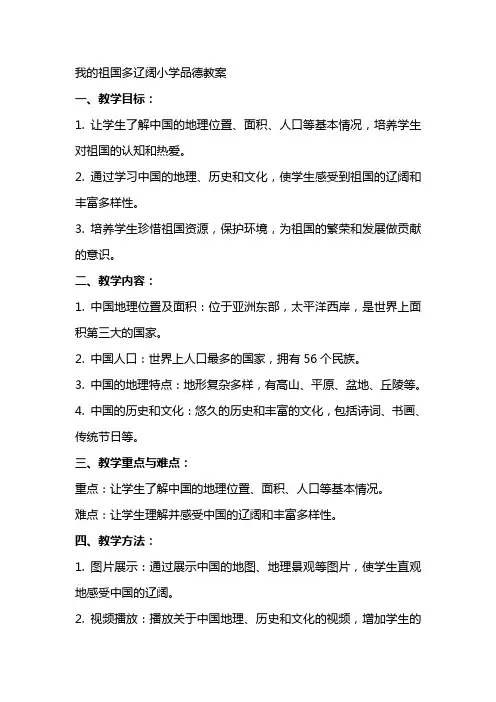 我的祖国多辽阔小学品德教案

一、教学目标：

1. 让学生了解中国的地理位置、面积、人口等基本情况，培养学生对祖国的认知和热爱。

2. 通过学习中国的地理、历史和文化，使学生感受到祖国的辽阔和丰富多样性。

3. 培养学生珍惜祖国资源，保护环境，为祖国的繁荣和发展做贡献的意识。

二、教学内容：

1. 中国地理位置及面积：位于亚洲东部，太平洋西岸，是世界上面积第三大的国家。

2. 中国人口：世界上人口最多的国家，拥有 56 个民族。

3. 中国的地理特点：地形复杂多样，有高山、平原、盆地、丘陵等。

4. 中国的历史和文化：悠久的历史和丰富的文化，包括诗词、书画、传统节日等。

三、教学重点与难点：

重点：让学生了解中国的地理位置、面积、人口等基本情况。

难点：让学生理解并感受中国的辽阔和丰富多样性。

四、教学方法：

1. 图片展示：通过展示中国的地图、地理景观等图片，使学生直观地感受中国的辽阔。

2. 视频播放：播放关于中国地理、历史和文化的视频，增加学生的